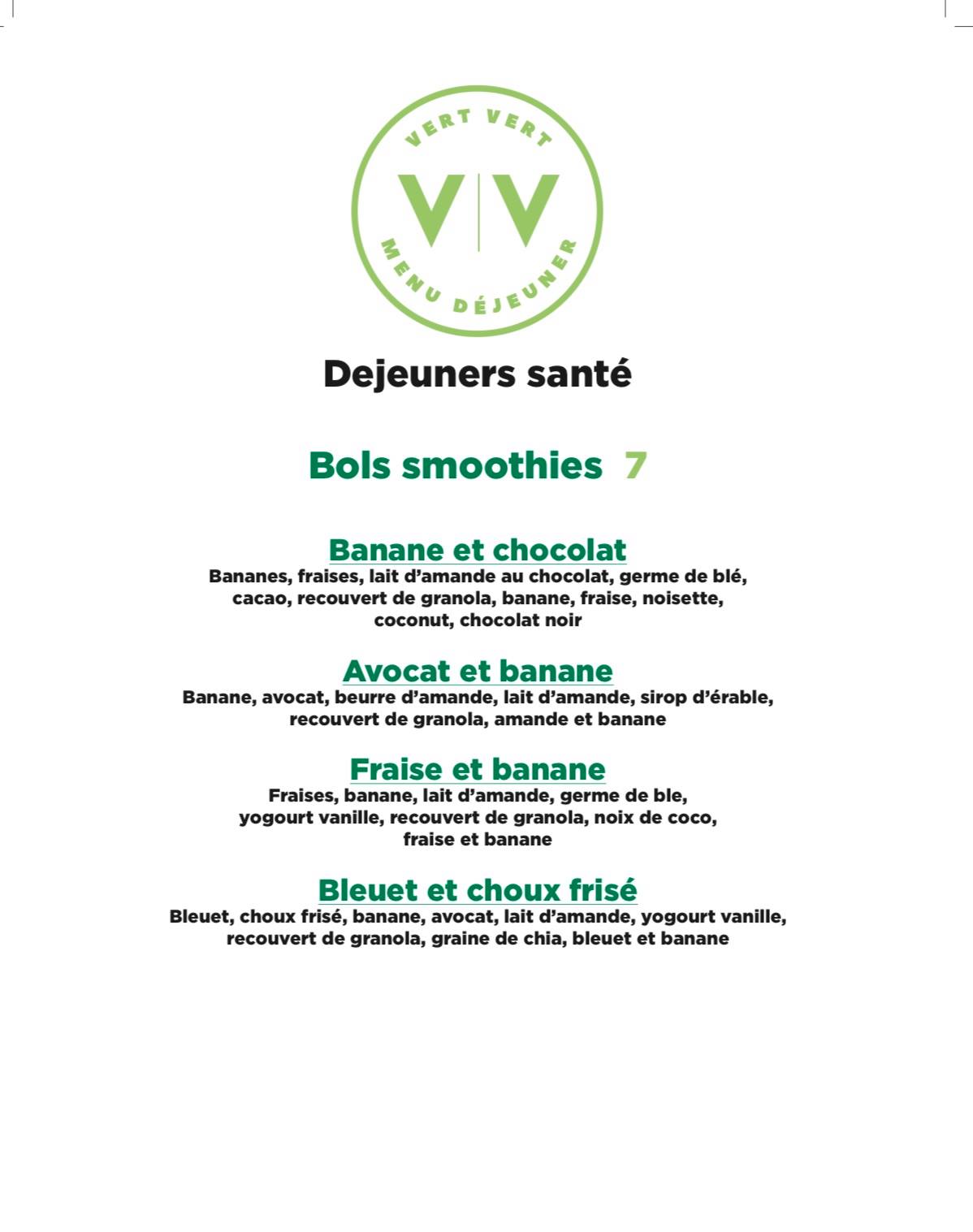 VERT VERT

V|V

MENU DÉJEUNER

Dejeuners santé

Bols smoothies 7

Banane et chocolat

Bananes, fraises, lait d'amande au chocolat, germe de blé, cacao, recouvert de granola, banane, fraise, noisette, coconut, chocolat noir

Avocat et banane

Banane, avocat, beurre d'amande, lait d'amande, sirop d'érable, recouvert de granola, amande et banane

Fraise et banane

Fraises, banane, lait d'amande, germe de ble, yogourt vanille, recouvert de granola, noix de coco, fraise et banane

Bleuet et choux frisé

Bleuet, choux frisé, banane, avocat, lait d'amande, yogourt vanille, recouvert de granola, graine de chia, bleuet et banane